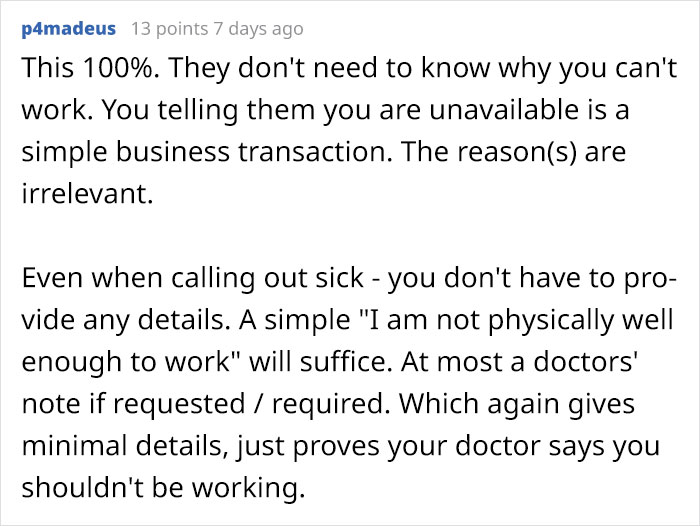 p4madeus 13 points 7 days ago

This 100%. They don't need to know why you can't work. You telling them you are unavailable is a simple business transaction. The reason(s) are irrelevant.

Even when calling out sick - you don't have to provide any details. A simple "I am not physically well enough to work" will suffice. At most a doctors' note if requested / required. Which again gives minimal details, just proves your doctor says you shouldn't be working.